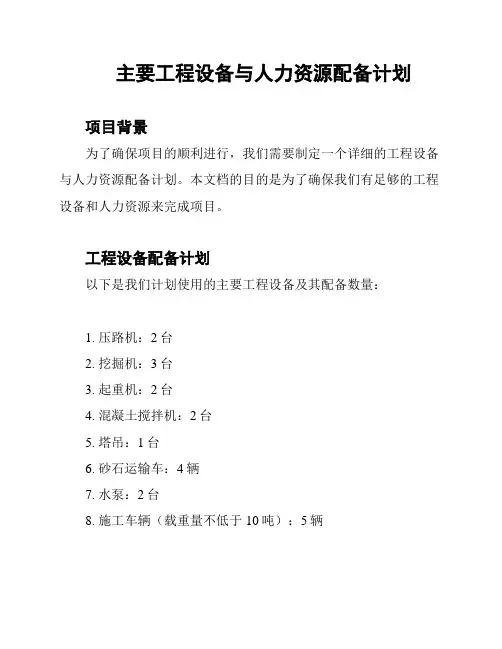 主要工程设备与人力资源配备计划

项目背景

为了确保项目的顺利进行，我们需要制定一个详细的工程设备与人力资源配备计划。本文档的目的是为了确保我们有足够的工程设备和人力资源来完成项目。

工程设备配备计划

以下是我们计划使用的主要工程设备及其配备数量：

1. 压路机：2 台
2. 挖掘机：3 台
3. 起重机：2 台
4. 混凝土搅拌机：2 台
5. 塔吊：1 台
6. 砂石运输车：4 辆
7. 水泵：2 台
8. 施工车辆（载重量不低于 10 吨）：5 辆